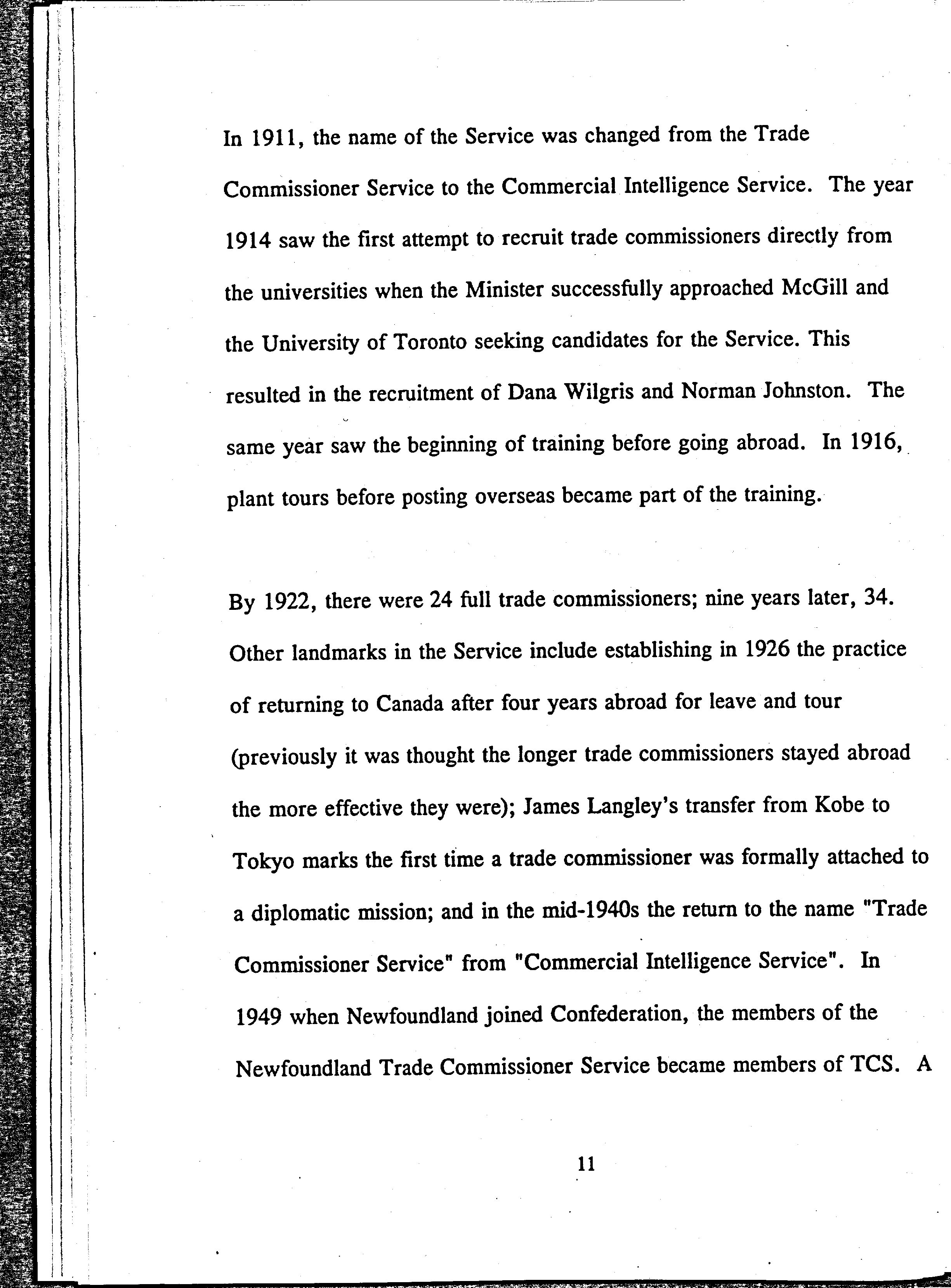 In 1911, the name of the Service was changed from the Trade Commissioner Service to the Commercial Intelligence Service. The year 1914 saw the first attempt to recruit trade commissioners directly from the universities when the Minister successfully approached McGill and the University of Toronto seeking candidates for the Service. This resulted in the recruitment of Dana Wilgris and Norman Johnston. The same year saw the beginning of training before going abroad. In 1916, plant tours before posting overseas became part of the training.

By 1922, there were 24 full trade commissioners; nine years later, 34. Other landmarks in the Service include establishing in 1926 the practice of returning to Canada after four years abroad for leave and tour (previously it was thought the longer trade commissioners stayed abroad the more effective they were); James Langley's transfer from Kobe to Tokyo marks the first time a trade commissioner was formally attached to a diplomatic mission; and in the mid-1940s the return to the name "Trade Commissioner Service" from "Commercial Intelligence Service". In 1949 when Newfoundland joined Confederation, the members of the Newfoundland Trade Commissioner Service became members of TCS. A

11